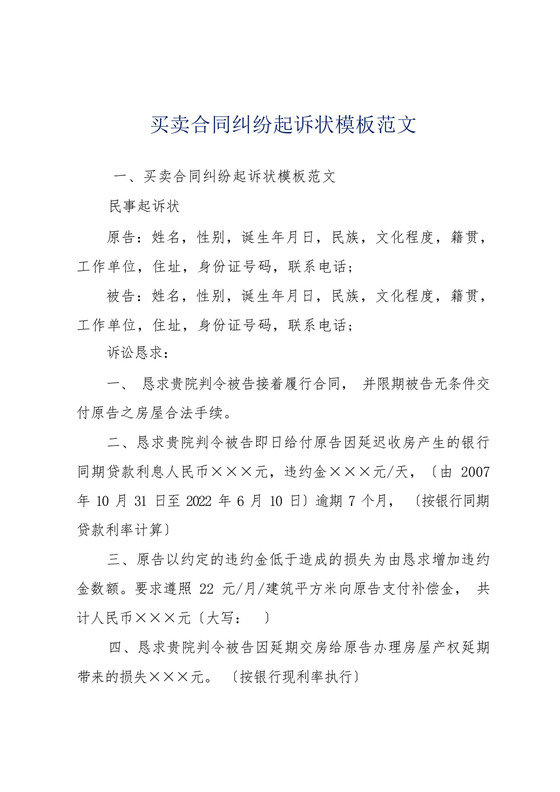 买卖合同纠纷起诉状模板范文

一、买卖合同纠纷起诉状模板范文

民事起诉状

原告：姓名，性别，诞生年月日，民族，文化程度，籍贯，工作单位，住址，身份证号码，联系电话；

被告：姓名，性别，诞生年月日，民族，文化程度，籍贯，工作单位，住址，身份证号码，联系电话；

诉讼恳求：

一、恳求贵院判令被告接着履行合同，并限期被告无条件交付原告之房屋合法手续。

二、恳求贵院判令被告即日给付原告因延迟收房产生的银行同期贷款利息人民币×××元，违约金×××元/天，〔由 2007 年 10 月 31 日至 2022 年 6 月 10 日〕逾期 7 个月，〔按银行同期贷款利率计算〕

三、原告以约定的违约金低于造成的损失为由恳求增加违约金数额。要求遵照 22 元/月/建筑平方米向原告支付补偿金，共计人民币×××元〔大写：　〕

四、恳求贵院判令被告因延期交房给原告办理房屋产权延期带来的损失×××元。〔按银行现利率执行〕